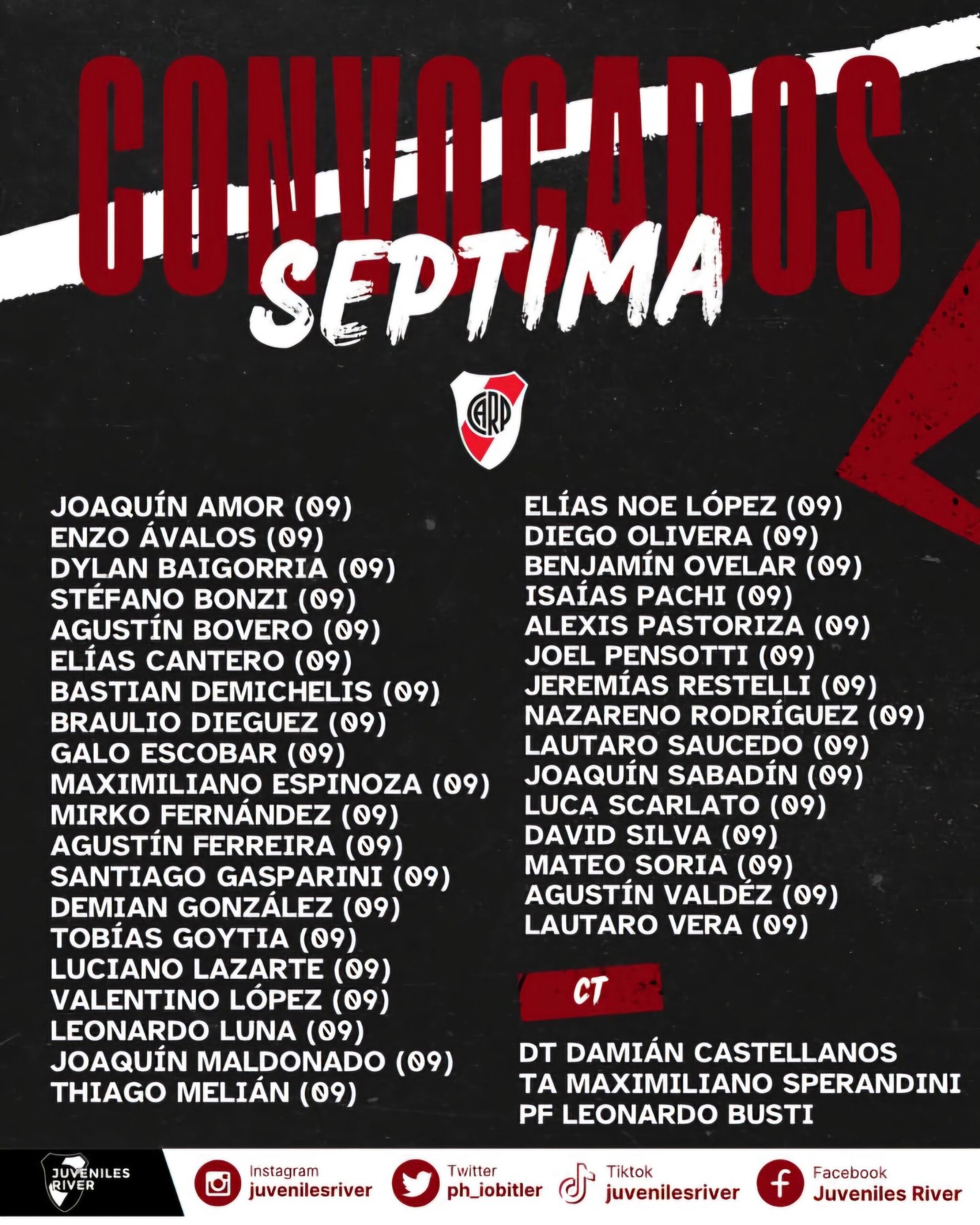 CONVOCADOS
SEPTIMA

CARP

JOAQUÍN AMOR (09)
ENZO ÁVALOS (09)
DYLAN BAIGORRIA (09)
STÉFANO BONZI (09)
AGUSTÍN BOVERO (09)
ELÍAS CANTERO (09)
BASTIAN DEMICHELIS (09)
BRAULIO DIEGUEZ (09)
GALO ESCOBAR (09)
MAXIMILIANO ESPINOZA (09)
MIRKO FERNÁNDEZ (09)
AGUSTÍN FERREIRA (09)
SANTIAGO GASPARINI (09)
DEMIAN GONZÁLEZ (09)
TOBÍAS GOYTIA (09)
LUCIANO LAZARTE (09)
VALENTINO LÓPEZ (09)
LEONARDO LUNA (09)
JOAQUÍN MALDONADO (09)
THIAGO MELIÁN (09)

ELÍAS NOE LÓPEZ (09)
DIEGO OLIVERA (09)
BENJAMÍN OVELAR (09)
ISAÍAS PACHI (09)
ALEXIS PASTORIZA (09)
JOEL PENSOTTI (09)
JEREMÍAS RESTELLI (09)
NAZARENO RODRÍGUEZ (09)
LAUTARO SAUCEDO (09)
JOAQUÍN SABADÍN (09)
LUCA SCARLATO (09)
DAVID SILVA (09)
MATEO SORIA (09)
AGUSTÍN VALDÉZ (09)
LAUTARO VERA (09)

CT

DT DAMIÁN CASTELLANOS
TA MAXIMILIANO SPERANDINI
PF LEONARDO BUSTI

JUVENILES RIVER

Instagram
juvenilesriver

Twitter
ph_iobitler

Tiktok
juvenilesriver

Facebook
Juveniles River